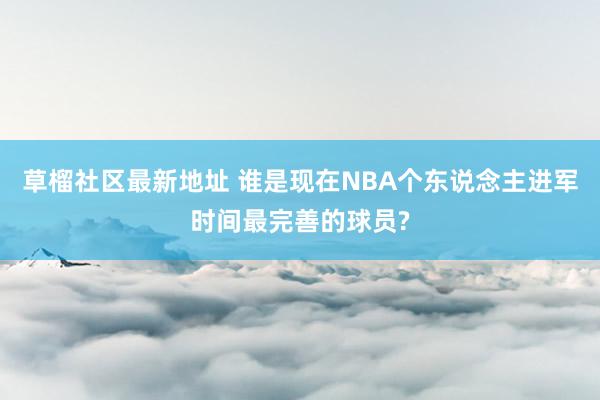 草榴社区最新地址 谁是现在NBA个东说念主进军时间最完善的球员?